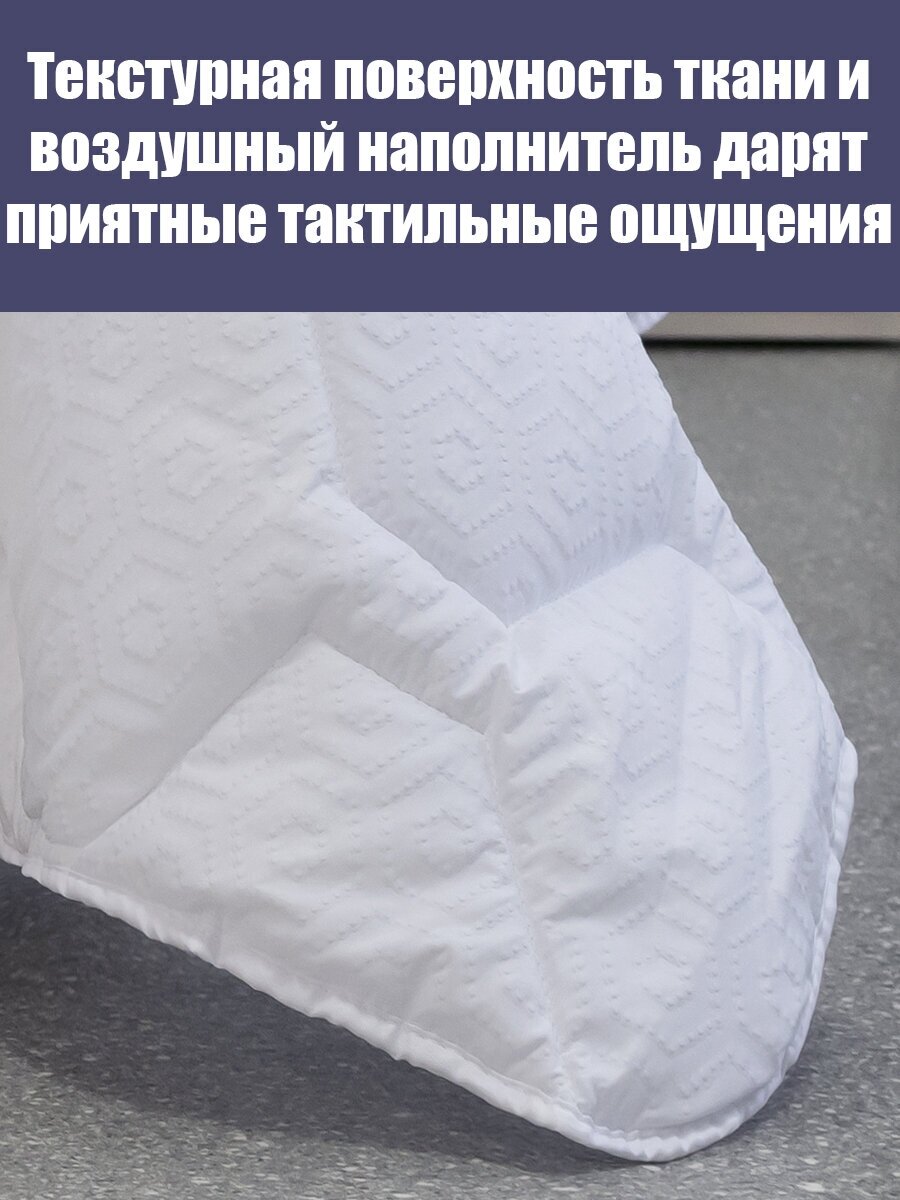 Текстурная поверхность ткани и воздушный наполнитель дарят приятные тактильные ощущения